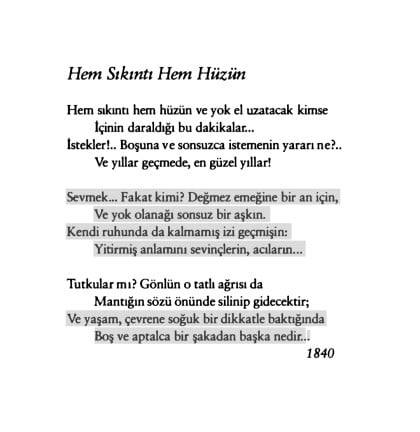 Hem Sıkıntı Hem Hüzün

Hem sıkıntı hem hüzün ve yok el uzatacak kimse
İçinin daraldığı bu dakikalar...
İstekler!.. Boşuna ve sonsuzca istemenin yararı ne?..
Ve yıllar geçmede, en güzel yıllar!

Sevmek... Fakat kimi? Değmez emeğine bir an için,
Ve yok olanağı sonsuz bir aşkın.
Kendi ruhunda da kalmamış izi geçmişin:
Yitirmiş anlamını sevinçlerin, acıların...

Tutkular mı? Gönlün o tatlı ağrısı da
Mantığın sözü önünde silinip gidecektir;
Ve yaşam, çevrene soğuk bir dikkatle baktığında
Boş ve aptalca bir şakadan başka nedir...
1840